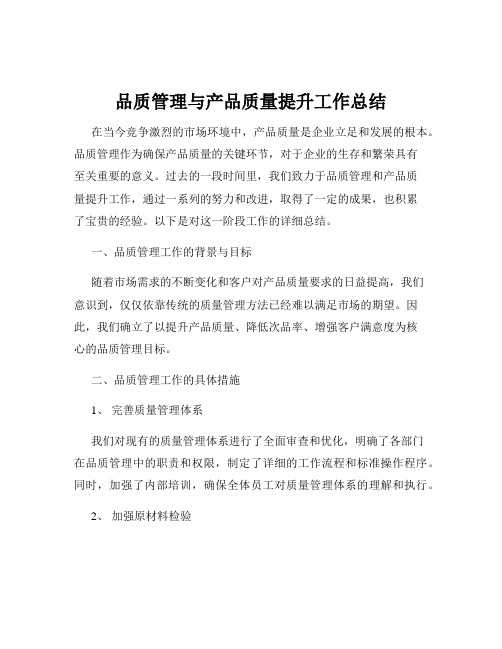 品质管理与产品质量提升工作总结

在当今竞争激烈的市场环境中，产品质量是企业立足和发展的根本。品质管理作为确保产品质量的关键环节，对于企业的生存和繁荣具有至关重要的意义。过去的一段时间里，我们致力于品质管理和产品质量提升工作，通过一系列的努力和改进，取得了一定的成果，也积累了宝贵的经验。以下是对这一阶段工作的详细总结。

一、品质管理工作的背景与目标

随着市场需求的不断变化和客户对产品质量要求的日益提高，我们意识到，仅仅依靠传统的质量管理方法已经难以满足市场的期望。因此，我们确立了以提升产品质量、降低次品率、增强客户满意度为核心的品质管理目标。

二、品质管理工作的具体措施

1、 完善质量管理体系

我们对现有的质量管理体系进行了全面审查和优化，明确了各部门在品质管理中的职责和权限，制定了详细的工作流程和标准操作程序。同时，加强了内部培训，确保全体员工对质量管理体系的理解和执行。

2、 加强原材料检验